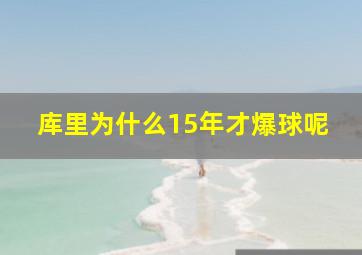 库里为什么15年才爆球呢